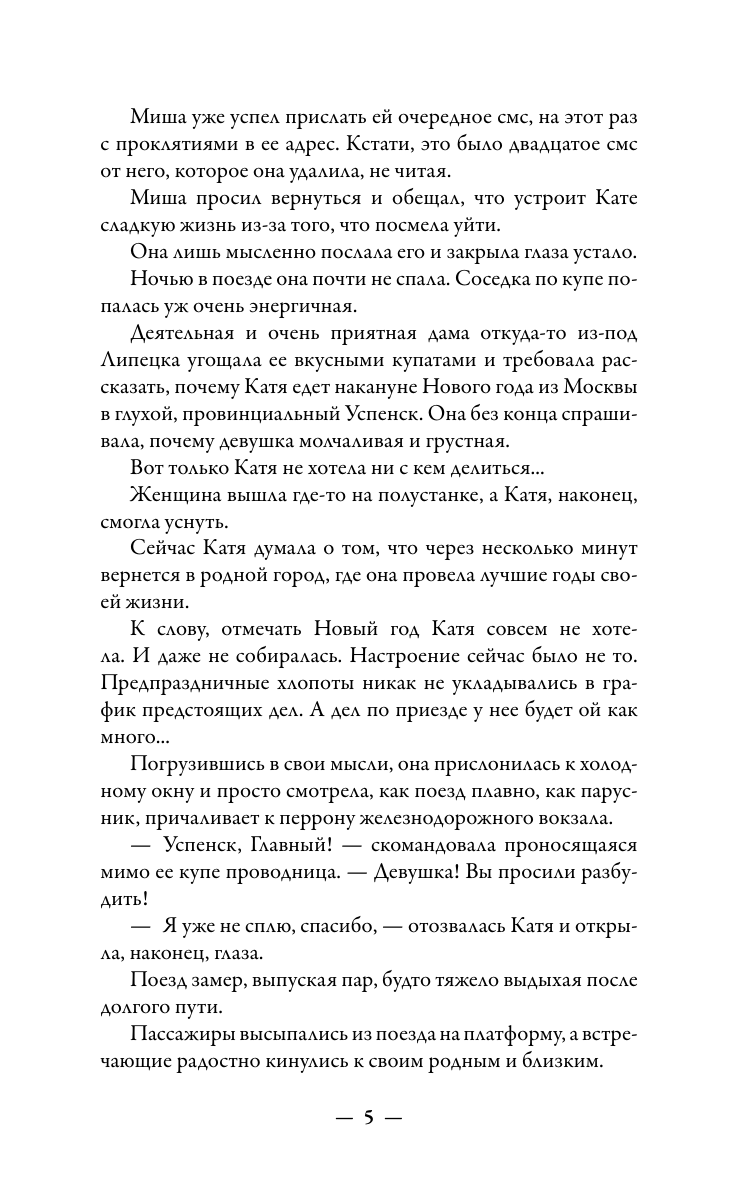 Миша уже успел прислать ей очередное смс, на этот раз с проклятиями в ее адрес. Кстати, это было двадцатое смс от него, которое она удалила, не читая.

Миша просил вернуться и обещал, что устроит Кате сладкую жизнь из-за того, что посмела уйти.

Она лишь мысленно послала его и закрыла глаза устало.

Ночью в поезде она почти не спала. Соседка по купе попалась уж очень энергичная.

Деятельная и очень приятная дама откуда-то из-под Липецка угощала ее вкусными купатами и требовала рассказать, почему Катя едет накануне Нового года из Москвы в глухой, провинциальный Успенск. Она без конца спрашивала, почему девушка молчаливая и грустная.

Вот только Катя не хотела ни с кем делиться...

Женщина вышла где-то на полустанке, а Катя, наконец, смогла уснуть.

Сейчас Катя думала о том, что через несколько минут вернется в родной город, где она провела лучшие годы своей жизни.

К слову, отмечать Новый год Катя совсем не хотела. И даже не собиралась. Настроение сейчас было не то. Предпраздничные хлопоты никак не укладывались в график предстоящих дел. А дел по приезде у нее будет ой как много...

Погрузившись в свои мысли, она прислонилась к холодному окну и просто смотрела, как поезд плавно, как парусник, причаливает к перрону железнодорожного вокзала.

— Успенск, Главный! — скомандовала проносящаяся мимо ее купе проводница. — Девушка! Вы просили разбудить!

— Я уже не сплю, спасибо, — отозвалась Катя и открыла, наконец, глаза.

Поезд замер, выпуская пар, будто тяжело выдыхая после долгого пути.

Пассажиры высыпались из поезда на платформу, а встречающие радостно кинулись к своим родным и близким.

— 5 —